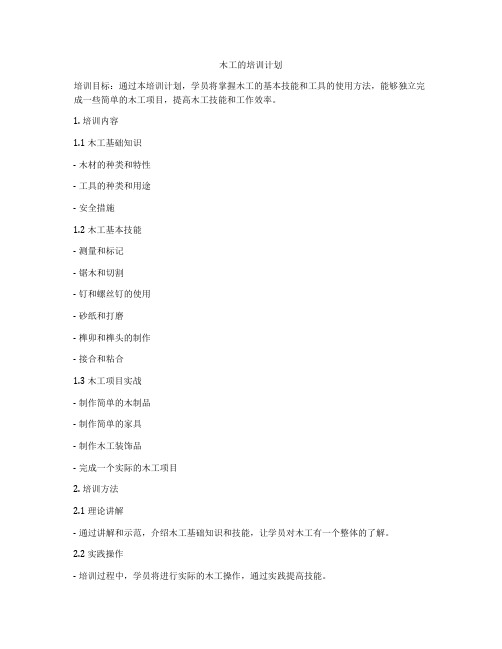 木工的培训计划

培训目标：通过本培训计划，学员将掌握木工的基本技能和工具的使用方法，能够独立完成一些简单的木工项目，提高木工技能和工作效率。

1. 培训内容

1.1 木工基础知识

- 木材的种类和特性

- 工具的种类和用途

- 安全措施

1.2 木工基本技能

- 测量和标记

- 锯木和切割

- 钉和螺丝钉的使用

- 砂纸和打磨

- 榫卯和榫头的制作

- 接合和粘合

1.3 木工项目实战

- 制作简单的木制品

- 制作简单的家具

- 制作木工装饰品

- 完成一个实际的木工项目

2. 培训方法

2.1 理论讲解

- 通过讲解和示范，介绍木工基础知识和技能，让学员对木工有一个整体的了解。

2.2 实践操作

- 培训过程中，学员将进行实际的木工操作，通过实践提高技能。